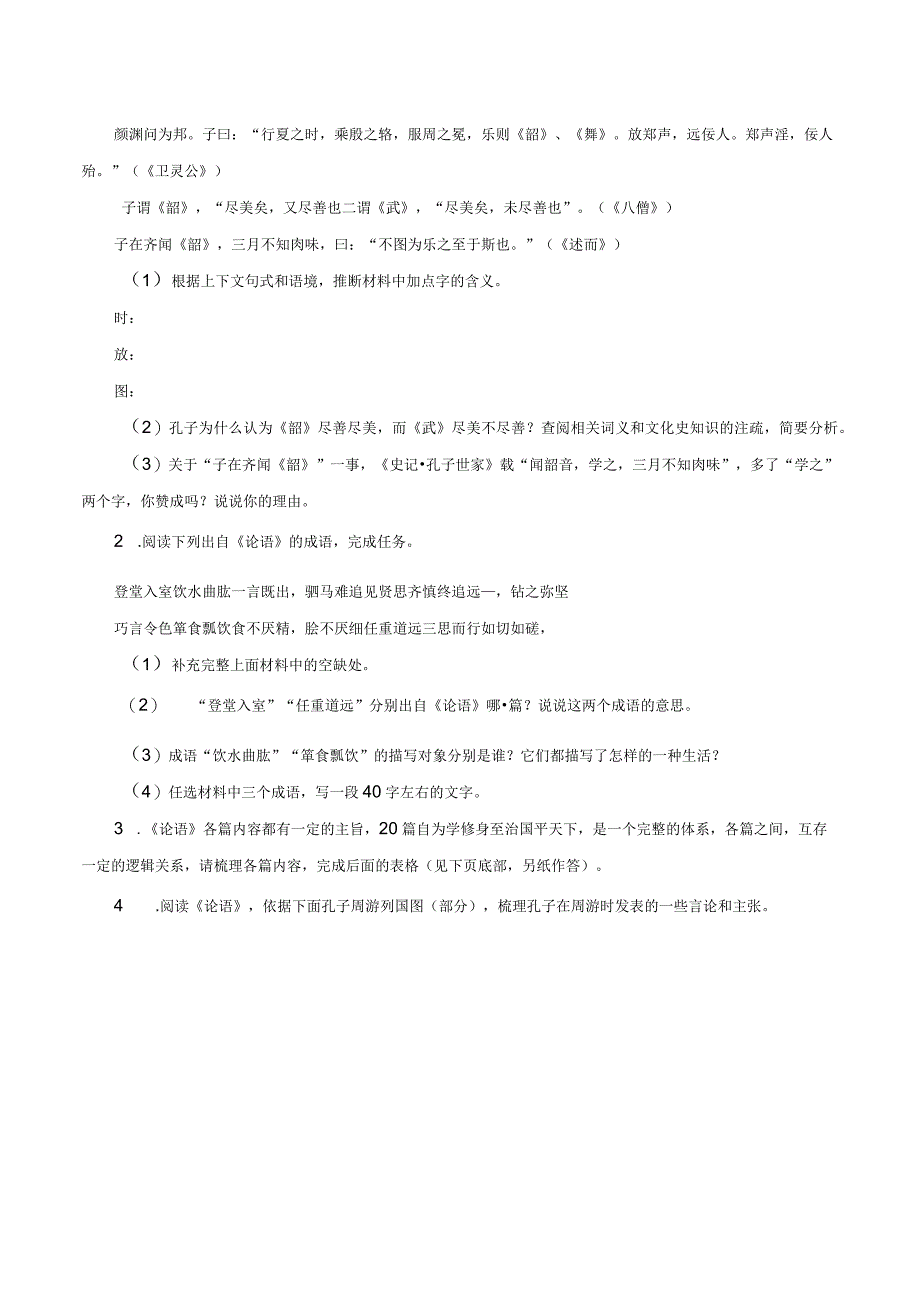 颜渊问为邦。子曰：“行夏之时，乘殷之辂，服周之冕，乐则《韶》、《舞》。放郑声，远佞人。郑声淫，佞人殆。”（《卫灵公》）

子谓《韶》，“尽美矣，又尽善也二谓《武》，“尽美矣，未尽善也”。（《八僧》）

子在齐闻《韶》，三月不知肉味，曰：“不图为乐之至于斯也。”（《述而》）

（1）根据上下文句式和语境，推断材料中加点字的含义。

时：

放：

图：

（2）孔子为什么认为《韶》尽善尽美，而《武》尽美不尽善？查阅相关词义和文化史知识的注疏，简要分析。

（3）关于“子在齐闻《韶》”一事，《史记•孔子世家》载“闻韶音，学之，三月不知肉味”，多了“学之”两个字，你赞成吗？说说你的理由。

2 .阅读下列出自《论语》的成语，完成任务。

登堂入室饮水曲肱一言既出，驷马难追见贤思齐慎终追远一，钻之弥坚

巧言令色箪食瓢饮食不厌精，脍不厌细任重道远三思而行如切如磋，

（1）补充完整上面材料中的空缺处。

（2） “登堂入室”“任重道远”分别出自《论语》哪•篇？说说这两个成语的意思。

（3）成语“饮水曲肱”“箪食瓢饮”的描写对象分别是谁？它们都描写了怎样的一种生活？

（4）任选材料中三个成语，写一段40字左右的文字。

3 .《论语》各篇内容都有一定的主旨，20篇自为学修身至治国平天下，是一个完整的体系，各篇之间，互存一定的逻辑关系，请梳理各篇内容，完成后面的表格（见下页底部，另纸作答）。

4 .阅读《论语》，依据下面孔子周游列国图（部分），梳理孔子在周游时发表的一些言论和主张。